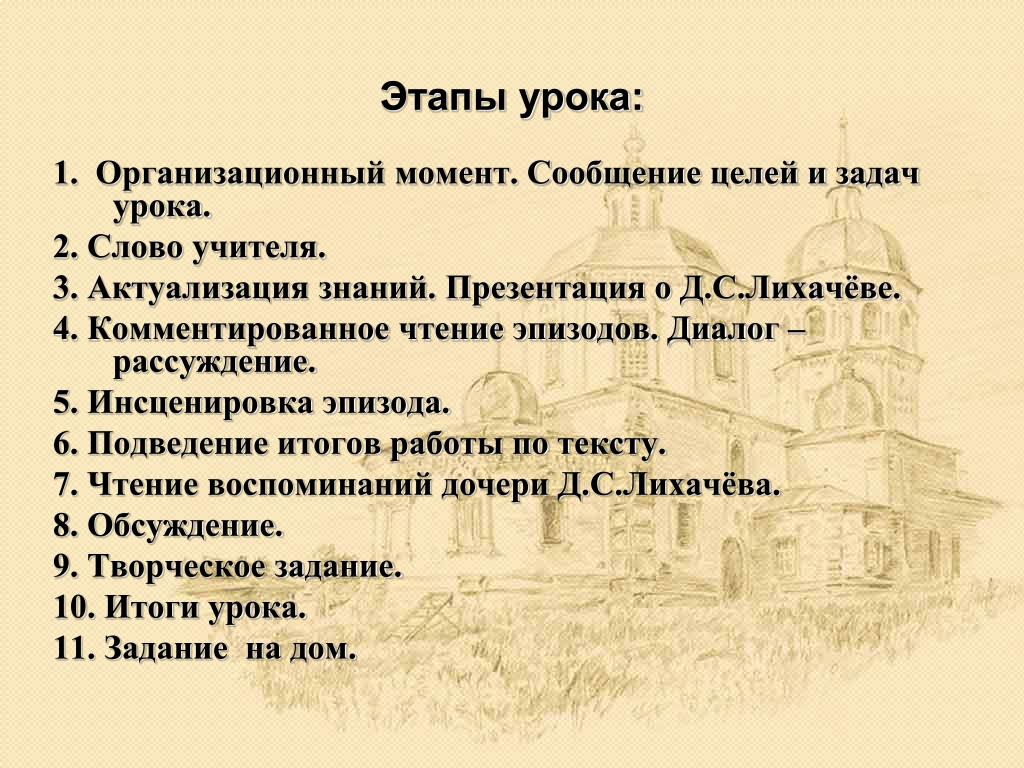 Этапы урока:

1. Организационный момент. Сообщение целей и задач урока.
2. Слово учителя.
3. Актуализация знаний. Презентация о Д.С.Лихачёве.
4. Комментированное чтение эпизодов. Диалог – рассуждение.
5. Инсценировка эпизода.
6. Подведение итогов работы по тексту.
7. Чтение воспоминаний дочери Д.С.Лихачёва.
8. Обсуждение.
9. Творческое задание.
10. Итоги урока.
11. Задание на дом.